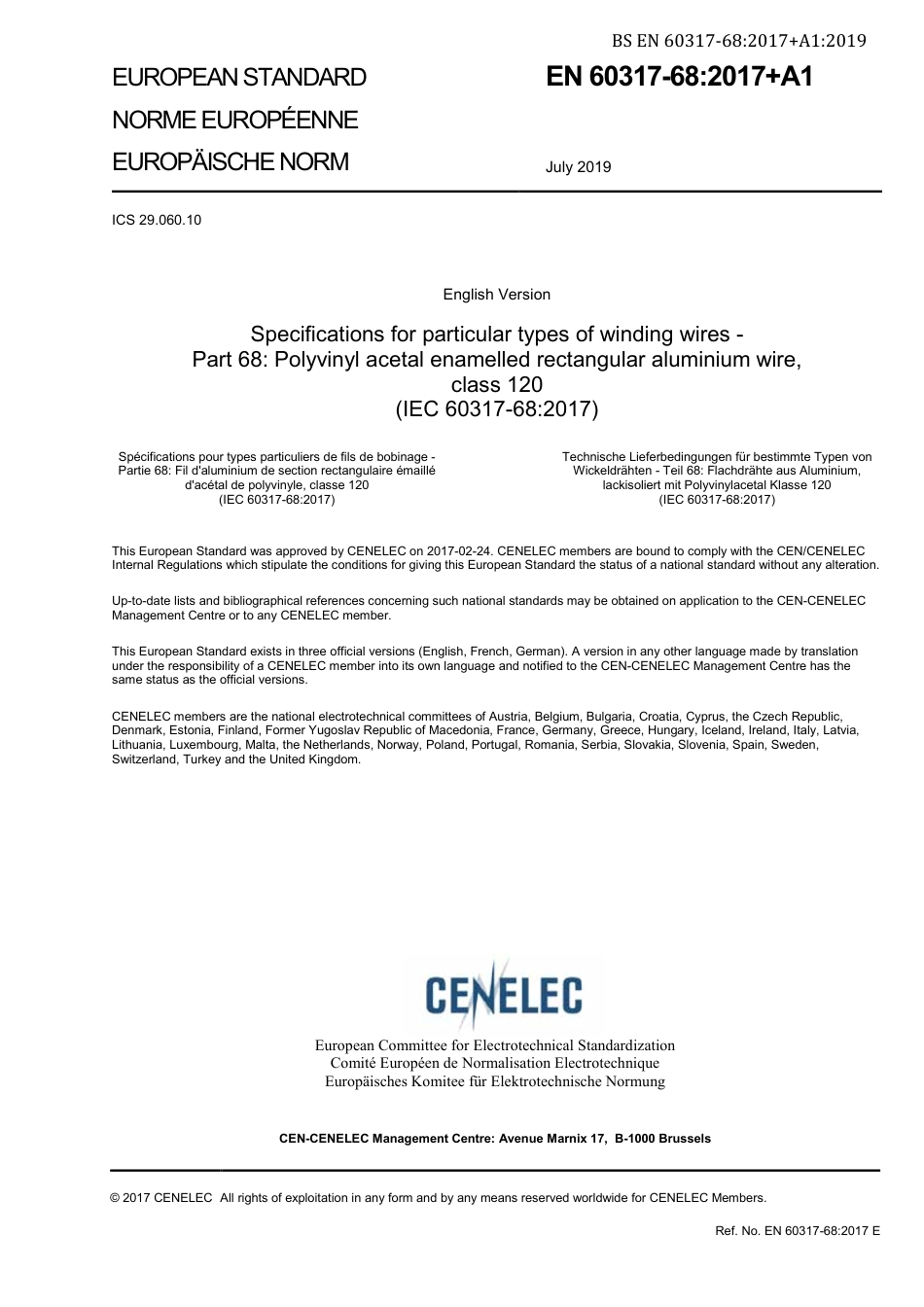 BS EN 60317-68:2017+A1:2019

EUROPEAN STANDARD
NORME EUROPÉENNE
EUROPÄISCHE NORM

EN 60317-68:2017+A1

July 2019

ICS 29.060.10

English Version

Specifications for particular types of winding wires - Part 68: Polyvinyl acetal enamelled rectangular aluminium wire, class 120
(IEC 60317-68:2017)

Spécifications pour types particuliers de fils de bobinage - Partie 68: Fil d'aluminium de section rectangulaire émaillé d'acétal de polyvinyle, classe 120
(IEC 60317-68:2017)

Technische Lieferbedingungen für bestimmte Typen von Wickeldrähten - Teil 68: Flachdrähte aus Aluminium, lackisoliert mit Polyvinylacetal Klasse 120
(IEC 60317-68:2017)

This European Standard was approved by CENELEC on 2017-02-24. CENELEC members are bound to comply with the CEN/CENELEC Internal Regulations which stipulate the conditions for giving this European Standard the status of a national standard without any alteration.

Up-to-date lists and bibliographical references concerning such national standards may be obtained on application to the CEN-CENELEC Management Centre or to any CENELEC member.

This European Standard exists in three official versions (English, French, German). A version in any other language made by translation under the responsibility of a CENELEC member into its own language and notified to the CEN-CENELEC Management Centre has the same status as the official versions.

CENELEC members are the national electrotechnical committees of Austria, Belgium, Bulgaria, Croatia, Cyprus, the Czech Republic, Denmark, Estonia, Finland, Former Yugoslav Republic of Macedonia, France, Germany, Greece, Hungary, Iceland, Ireland, Italy, Latvia, Lithuania, Luxembourg, Malta, the Netherlands, Norway, Poland, Portugal, Romania, Serbia, Slovakia, Slovenia, Spain, Sweden, Switzerland, Turkey and the United Kingdom.

CENELEC

European Committee for Electrotechnical Standardization
Comité Européen de Normalisation Electrotechnique
Europäisches Komitee für Elektrotechnische Normung

CEN-CENELEC Management Centre: Avenue Marnix 17, B-1000 Brussels

© 2017 CENELEC All rights of exploitation in any form and by any means reserved worldwide for CENELEC Members.

Ref. No. EN 60317-68:2017 E